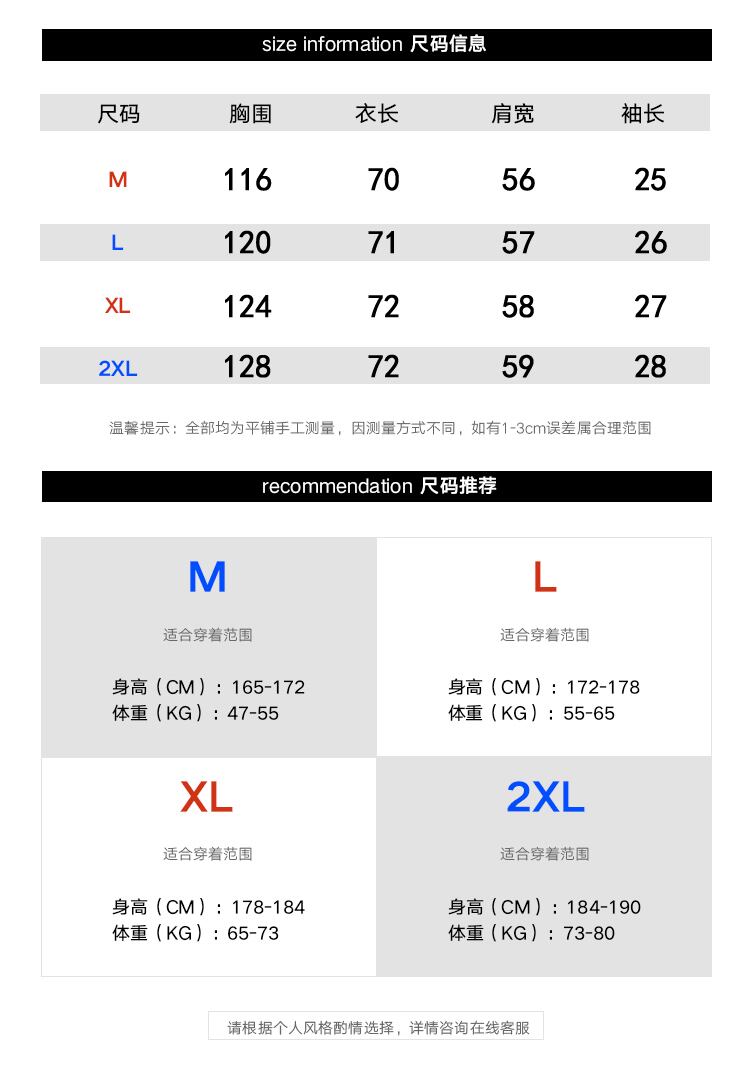 size information 尺码信息

| 尺码 | 胸围 | 衣长 | 肩宽 | 袖长 |
|---|---|---|---|---|
| M | 116 | 70 | 56 | 25 |
| L | 120 | 71 | 57 | 26 |
| XL | 124 | 72 | 58 | 27 |
| 2XL | 128 | 72 | 59 | 28 |

温馨提示：全部均为平铺手工测量，因测量方式不同，如有1-3cm误差属合理范围

recommendation 尺码推荐

M

适合穿着范围

身高（CM）：165-172
体重（KG）：47-55

L

适合穿着范围

身高（CM）：172-178
体重（KG）：55-65

XL

适合穿着范围

身高（CM）：178-184
体重（KG）：65-73

2XL

适合穿着范围

身高（CM）：184-190
体重（KG）：73-80

请根据个人风格酌情选择，详情咨询在线客服